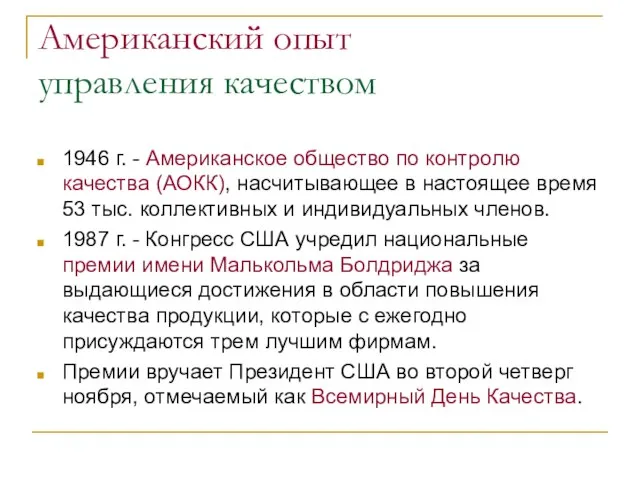 Американский опыт управления качеством

1946 г. - Американское общество по контролю качества (АОКК), насчитывающее в настоящее время 53 тыс. коллективных и индивидуальных членов.

1987 г. - Конгресс США учредил национальные премии имени Малькольма Болдриджа за выдающиеся достижения в области повышения качества продукции, которые с ежегодно присуждаются трем лучшим фирмам.

Премии вручает Президент США во второй четверг ноября, отмечаемый как Всемирный День Качества.